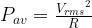 $P_{av} = \frac{{V_{rms}}^2}{R}$